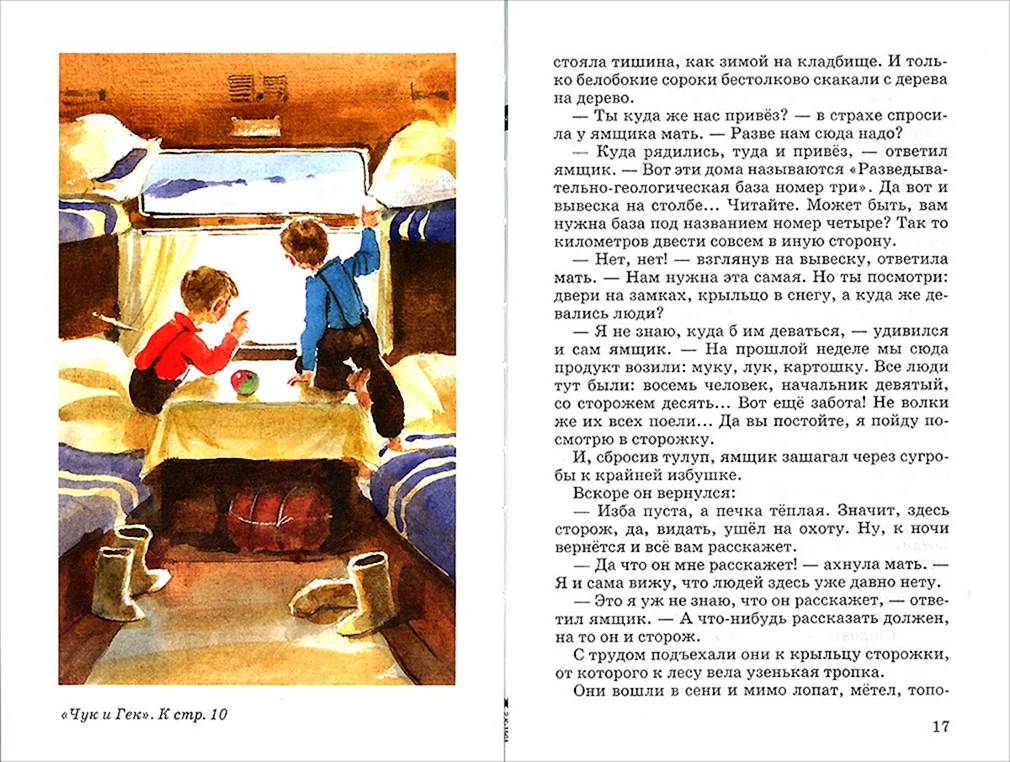 «Чук и Гек». К стр. 10

стояла тишина, как зимой на кладбище. И только белобокие сороки бестолково скакали с дерева на дерево.

— Ты куда же нас привёз? — в страхе спросила у ямщика мать. — Разве нам сюда надо?

— Куда рядились, туда и привёз, — ответил ямщик. — Вот эти дома называются «Разведывательно-геологическая база номер три». Да вот и вывеска на столбе... Читайте. Может быть, вам нужна база под названием номер четыре? Так то километров двести совсем в иную сторону.

— Нет, нет! — взглянув на вывеску, ответила мать. — Нам нужна эта самая. Но ты посмотри: двери на замках, крыльцо в снегу, а куда же девались люди?

— Я не знаю, куда б им деваться, — удивился и сам ямщик. — На прошлой неделе мы сюда продукт возили: муку, лук, картошку. Все люди тут были: восемь человек, начальник девятый, со сторожем десять... Вот ещё забота! Не волки же их всех поели... Да вы постойте, я пойду посмотрю в сторожку.

И, сбросив тулуп, ямщик зашагал через сугробы к крайней избушке.

Вскоре он вернулся:

— Изба пуста, а печка тёплая. Значит, здесь сторож, да, видать, ушёл на охоту. Ну, к ночи вернётся и всё вам расскажет.

— Да что он мне расскажет! — ахнула мать. — Я и сама вижу, что людей здесь уже давно нету.

— Это я уж не знаю, что он расскажет, — ответил ямщик. — А что-нибудь рассказать должен, на то он и сторож.

С трудом подъехали они к крыльцу сторожки, от которого к лесу вела узенькая тропка.

Они вошли в сени и мимо лопат, мётел, топо-

17